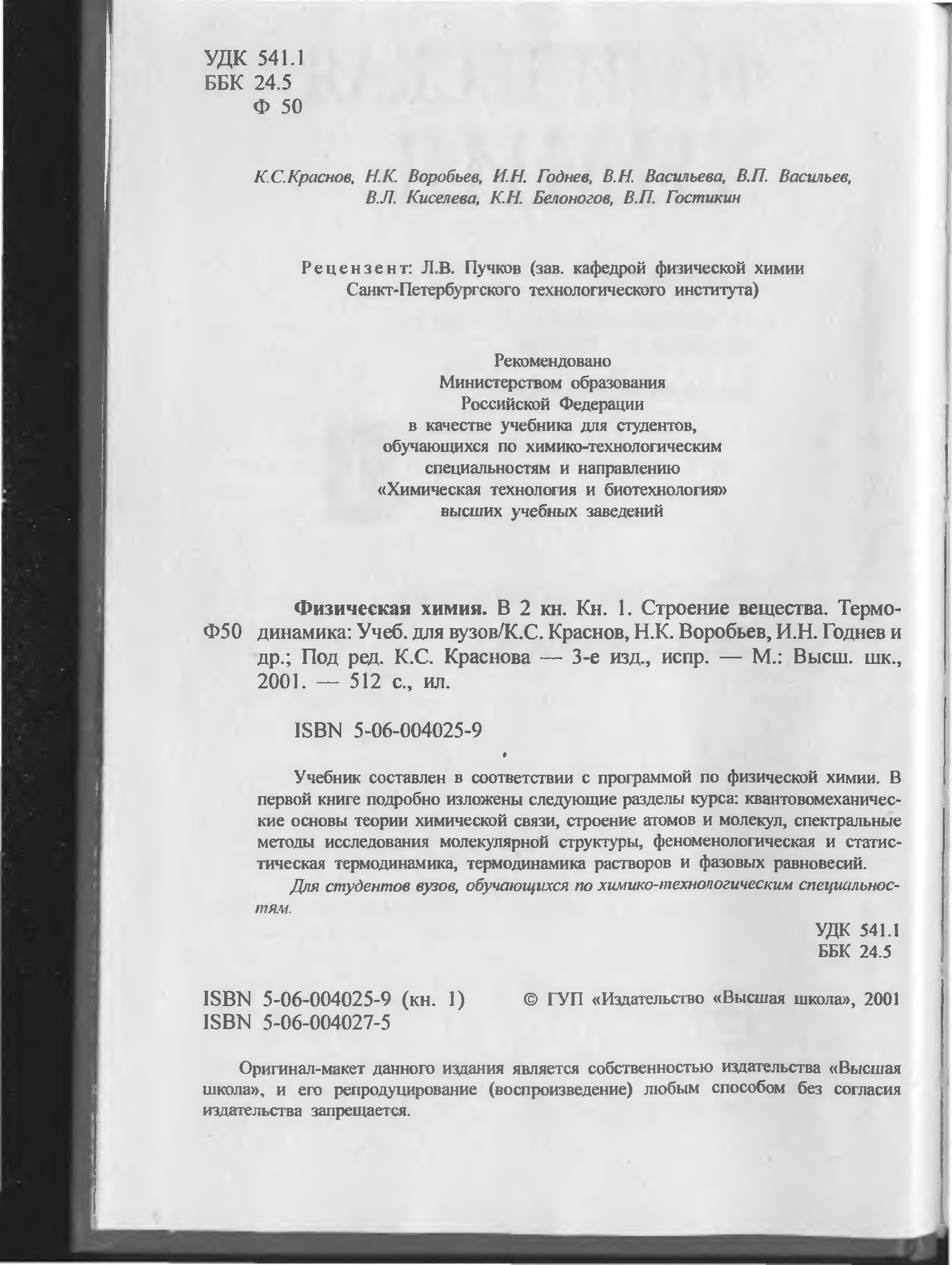 УДК 541.1
ББК 24.5
Ф 50

К.С.Краснов, Н.К. Воробьев, И.Н. Годнев, В.Н. Васильева, В.П. Васильев, В.Л. Киселева, К.Н. Белоногов, В.П. Гостикин

Рецензент: Л.В. Пучков (зав. кафедрой физической химии Санкт-Петербургского технологического института)

Рекомендовано
Министерством образования
Российской Федерации
в качестве учебника для студентов,
обучающихся по химико-технологическим
специальностям и направлению
«Химическая технология и биотехнология»
высших учебных заведений

Ф50 Физическая химия. В 2 кн. Кн. 1. Строение вещества. Термодинамика: Учеб. для вузов/К.С. Краснов, Н.К. Воробьев, И.Н. Годнев и др.; Под ред. К.С. Краснова — 3-е изд., испр. — М.: Высш. шк., 2001. — 512 с., ил.

ISBN 5-06-004025-9

Учебник составлен в соответствии с программой по физической химии. В первой книге подробно изложены следующие разделы курса: квантовомеханические основы теории химической связи, строение атомов и молекул, спектральные методы исследования молекулярной структуры, феноменологическая и статистическая термодинамика, термодинамика растворов и фазовых равновесий.

Для студентов вузов, обучающихся по химико-технологическим специальностям.

УДК 541.1
ББК 24.5

ISBN 5-06-004025-9 (кн. 1)
ISBN 5-06-004027-5

© ГУП «Издательство «Высшая школа», 2001

Оригинал-макет данного издания является собственностью издательства «Высшая школа», и его репродуцирование (воспроизведение) любым способом без согласия издательства запрещается.